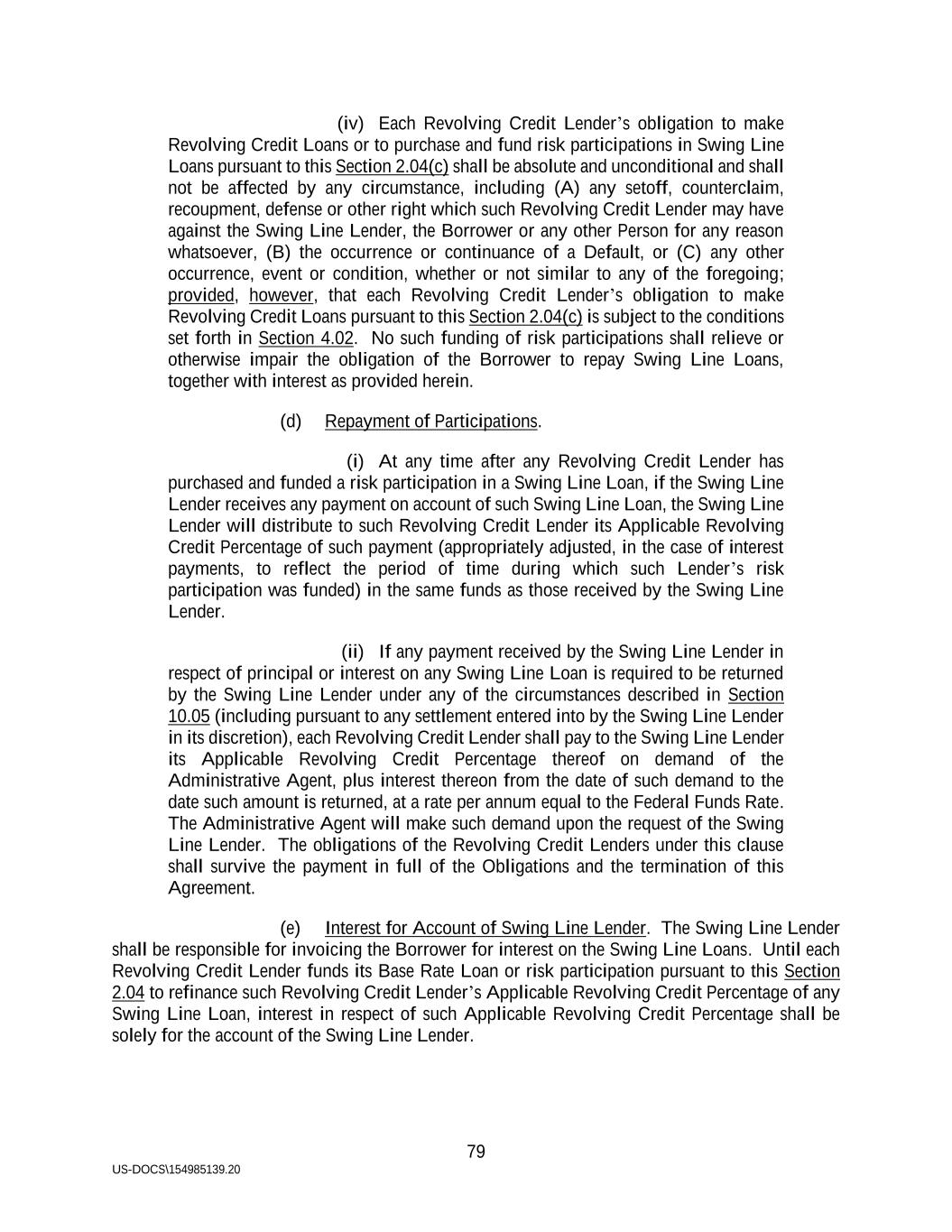 (iv) Each Revolving Credit Lender's obligation to make Revolving Credit Loans or to purchase and fund risk participations in Swing Line Loans pursuant to this Section 2.04(c) shall be absolute and unconditional and shall not be affected by any circumstance, including (A) any setoff, counterclaim, recoupment, defense or other right which such Revolving Credit Lender may have against the Swing Line Lender, the Borrower or any other Person for any reason whatsoever, (B) the occurrence or continuance of a Default, or (C) any other occurrence, event or condition, whether or not similar to any of the foregoing; provided, however, that each Revolving Credit Lender's obligation to make Revolving Credit Loans pursuant to this Section 2.04(c) is subject to the conditions set forth in Section 4.02. No such funding of risk participations shall relieve or otherwise impair the obligation of the Borrower to repay Swing Line Loans, together with interest as provided herein.

(d) Repayment of Participations.

(i) At any time after any Revolving Credit Lender has purchased and funded a risk participation in a Swing Line Loan, if the Swing Line Lender receives any payment on account of such Swing Line Loan, the Swing Line Lender will distribute to such Revolving Credit Lender its Applicable Revolving Credit Percentage of such payment (appropriately adjusted, in the case of interest payments, to reflect the period of time during which such Lender's risk participation was funded) in the same funds as those received by the Swing Line Lender.

(ii) If any payment received by the Swing Line Lender in respect of principal or interest on any Swing Line Loan is required to be returned by the Swing Line Lender under any of the circumstances described in Section 10.05 (including pursuant to any settlement entered into by the Swing Line Lender in its discretion), each Revolving Credit Lender shall pay to the Swing Line Lender its Applicable Revolving Credit Percentage thereof on demand of the Administrative Agent, plus interest thereon from the date of such demand to the date such amount is returned, at a rate per annum equal to the Federal Funds Rate. The Administrative Agent will make such demand upon the request of the Swing Line Lender. The obligations of the Revolving Credit Lenders under this clause shall survive the payment in full of the Obligations and the termination of this Agreement.

(e) Interest for Account of Swing Line Lender. The Swing Line Lender shall be responsible for invoicing the Borrower for interest on the Swing Line Loans. Until each Revolving Credit Lender funds its Base Rate Loan or risk participation pursuant to this Section 2.04 to refinance such Revolving Credit Lender's Applicable Revolving Credit Percentage of any Swing Line Loan, interest in respect of such Applicable Revolving Credit Percentage shall be solely for the account of the Swing Line Lender.

79

US-DOCS\154985139.20